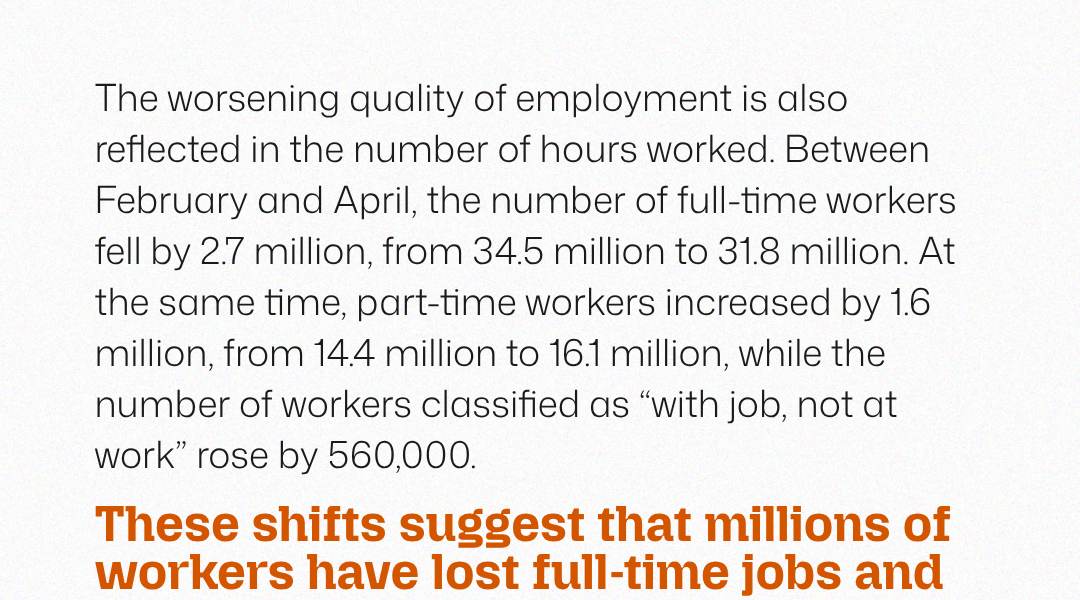 The worsening quality of employment is also reflected in the number of hours worked. Between February and April, the number of full-time workers fell by 2.7 million, from 34.5 million to 31.8 million. At the same time, part-time workers increased by 1.6 million, from 14.4 million to 16.1 million, while the number of workers classified as “with job, not at work” rose by 560,000.

These shifts suggest that millions of workers have lost full-time jobs and